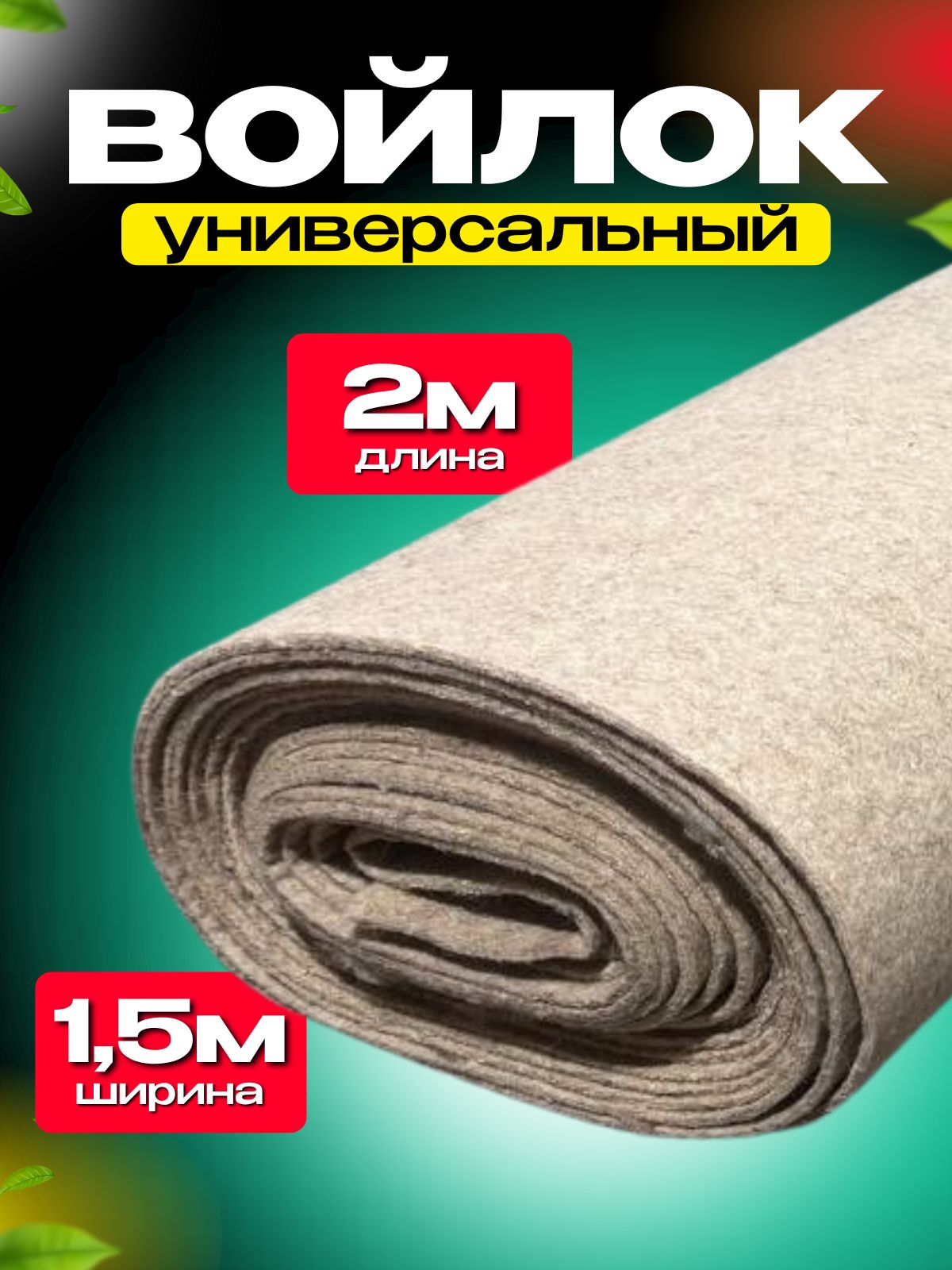 ВОЙЛОК
универсальный

2м
длина

1,5м
ширина